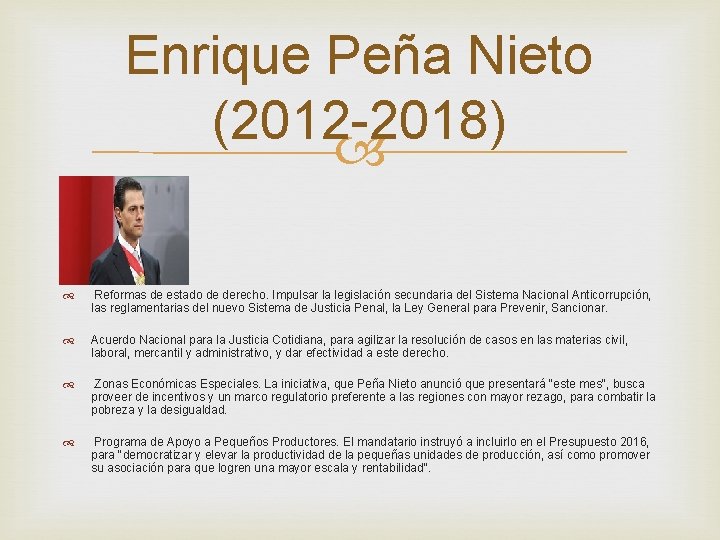 Enrique Peña Nieto (2012-2018)

Reformas de estado de derecho. Impulsar la legislación secundaria del Sistema Nacional Anticorrupción, las reglamentarias del nuevo Sistema de Justicia Penal, la Ley General para Prevenir, Sancionar.

Acuerdo Nacional para la Justicia Cotidiana, para agilizar la resolución de casos en las materias civil, laboral, mercantil y administrativo, y dar efectividad a este derecho.

Zonas Económicas Especiales. La iniciativa, que Peña Nieto anunció que presentará "este mes", busca proveer de incentivos y un marco regulatorio preferente a las regiones con mayor rezago, para combatir la pobreza y la desigualdad.

Programa de Apoyo a Pequeños Productores. El mandatario instruyó a incluirlo en el Presupuesto 2016, para "democratizar y elevar la productividad de la pequeñas unidades de producción, así como promover su asociación para que logren una mayor escala y rentabilidad".